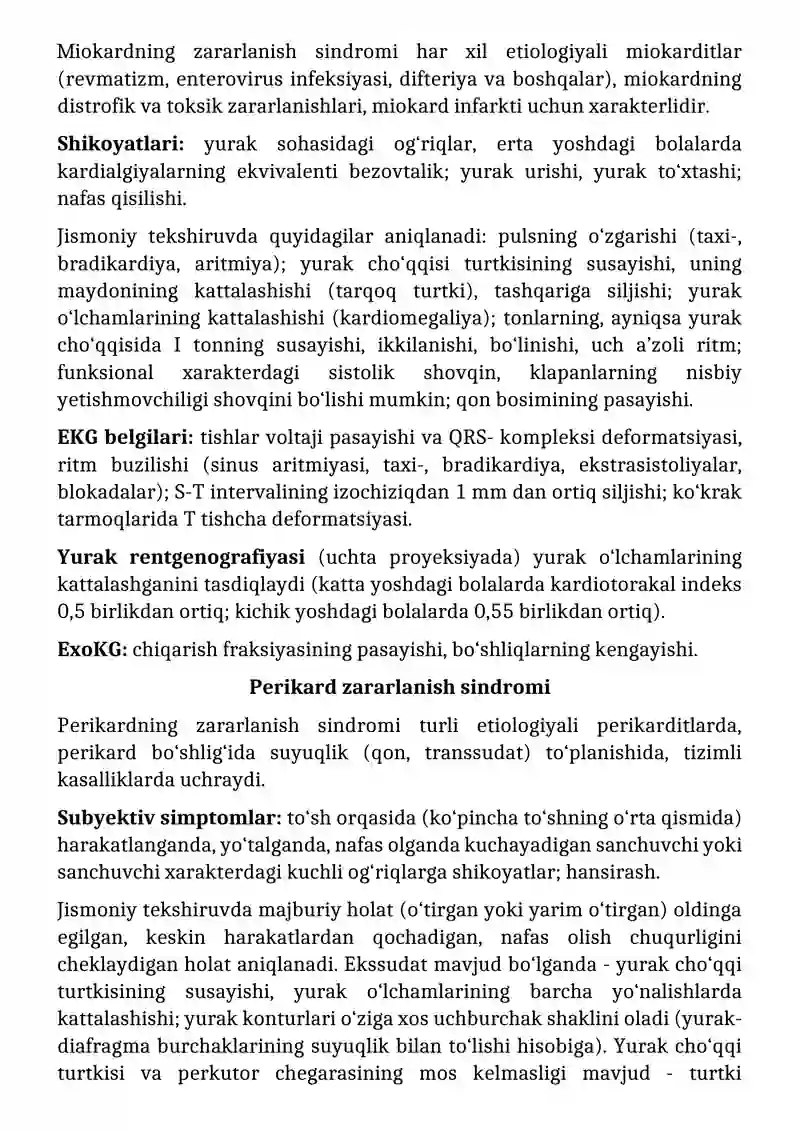 Miokardning zararlanish sindromi har xil etiologiyali miokarditlar (revmatizm, enterovirus infeksiyasi, difteriya va boshqalar), miokardning distrofik va toksik zararlanishlari, miokard infarkti uchun xarakterlidir.

Shikoyatlari: yurak sohasidagi og'riqlar, erta yoshdagi bolalarda kardialgiyalarning ekvivalenti bezovtalik; yurak urishi, yurak to'xtashi; nafas qisilishi.

Jismoniy tekshiruvda quyidagilar aniqlanadi: pulsning o'zgarishi (taxi-, bradikardiya, aritmiya); yurak cho'qqisi turtkisining susayishi, uning maydonining kattalashishi (tarqoq turtki), tashqariga siljishi; yurak o'lchamlarining kattalashishi (kardiomegaliya); tonlarning, ayniqsa yurak cho'qqisida I tonning susayishi, ikkilanishi, bo'linishi, uch a'zoli ritm; funksional xarakterdagi sistolik shovqin, klapanlarning nisbiy yetishmovchiligi shovqini bo'lishi mumkin; qon bosimining pasayishi.

EKG belgilari: tishlar voltaji pasayishi va QRS- kompleksi deformatsiyasi, ritm buzilishi (sinus aritmiyasi, taxi-, bradikardiya, ekstrasistoliyalar, blokadalar); S-T intervalining izochiziqdan 1 mm dan ortiq siljishi; ko'krak tarmoqlarida T tishcha deformatsiyasi.

Yurak rentgenografiyasi (uchta proyeksiyada) yurak o'lchamlarining kattalashganini tasdiqlaydi (katta yoshdagi bolalarda kardiotorakal indeks 0,5 birlikdan ortiq; kichik yoshdagi bolalarda 0,55 birlikdan ortiq).

ExoKG: chiqarish fraksiyasining pasayishi, bo'shliqlarning kengayishi.

Perikard zararlanish sindromi

Perikardning zararlanish sindromi turli etiologiyali perikarditlarda, perikard bo'shlig'ida suyuqlik (qon, transsudat) to'planishida, tizimli kasalliklarda uchraydi.

Subyektiv simptomlar: to'sh orqasida (ko'pincha to'shning o'rta qismida) harakatlanganda, yo'talganda, nafas olganda kuchayadigan sanchuvchi yoki sanchuvchi xarakterdagi kuchli og'riqlarga shikoyatlar; hansirash.

Jismoniy tekshiruvda majburiy holat (o'tirgan yoki yarim o'tirgan) oldinga egilgan, keskin harakatlardan qochadigan, nafas olish chuqurligini cheklaydigan holat aniqlanadi. Ekssudat mavjud bo'lganda - yurak cho'qqi turtkisining susayishi, yurak o'lchamlarining barcha yo'nalishlarda kattalashishi; yurak konturlari o'ziga xos uchburchak shaklini oladi (yurak-diafragma burchaklarining suyuqlik bilan to'lishi hisobiga). Yurak cho'qqi turtkisi va perkutor chegarasining mos kelmasligi mavjud - turtki